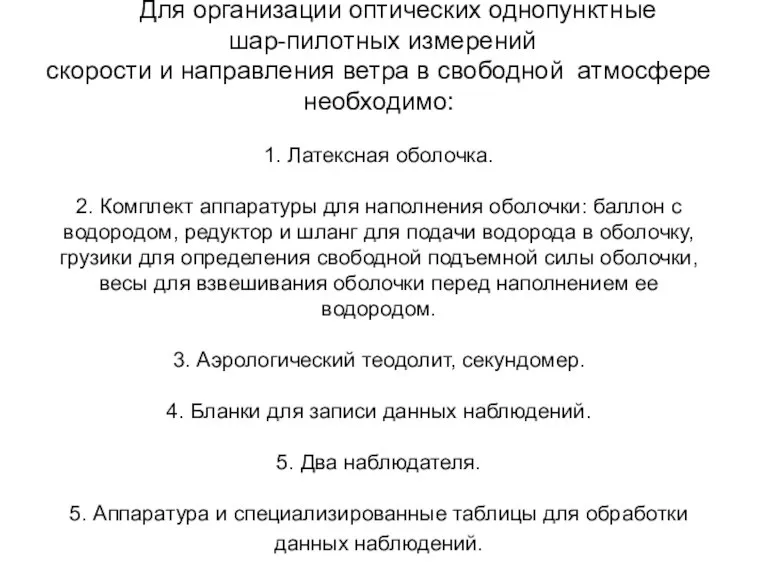 Для организации оптических однопунктные шар-пилотных измерений скорости и направления ветра в свободной атмосфере необходимо:

1. Латексная оболочка.

2. Комплект аппаратуры для наполнения оболочки: баллон с водородом, редуктор и шланг для подачи водорода в оболочку, грузики для определения свободной подъемной силы оболочки, весы для взвешивания оболочки перед наполнением ее водородом.

3. Аэрологический теодолит, секундомер.

4. Бланки для записи данных наблюдений.

5. Два наблюдателя.

5. Аппаратура и специализированные таблицы для обработки данных наблюдений.